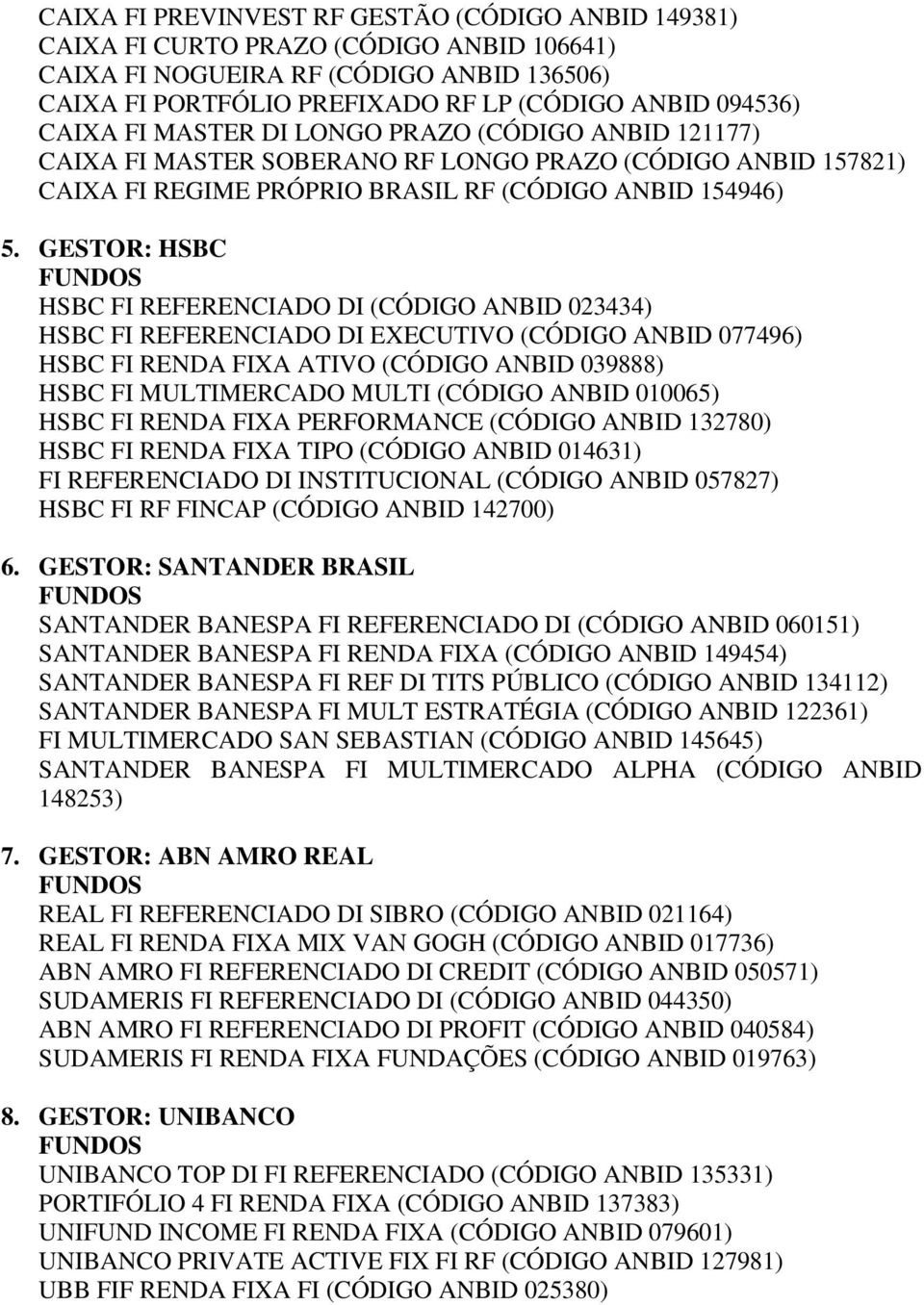 CAIXA FI PREVINVEST RF GESTÃO (CÓDIGO ANBID 149381)
CAIXA FI CURTO PRAZO (CÓDIGO ANBID 106641)
CAIXA FI NOGUEIRA RF (CÓDIGO ANBID 136506)
CAIXA FI PORTFÓLIO PREFIXADO RF LP (CÓDIGO ANBID 094536)
CAIXA FI MASTER DI LONGO PRAZO (CÓDIGO ANBID 121177)
CAIXA FI MASTER SOBERANO RF LONGO PRAZO (CÓDIGO ANBID 157821)
CAIXA FI REGIME PRÓPRIO BRASIL RF (CÓDIGO ANBID 154946)

5. GESTOR: HSBC
FUNDOS
HSBC FI REFERENCIADO DI (CÓDIGO ANBID 023434)
HSBC FI REFERENCIADO DI EXECUTIVO (CÓDIGO ANBID 077496)
HSBC FI RENDA FIXA ATIVO (CÓDIGO ANBID 039888)
HSBC FI MULTIMERCADO MULTI (CÓDIGO ANBID 010065)
HSBC FI RENDA FIXA PERFORMANCE (CÓDIGO ANBID 132780)
HSBC FI RENDA FIXA TIPO (CÓDIGO ANBID 014631)
FI REFERENCIADO DI INSTITUCIONAL (CÓDIGO ANBID 057827)
HSBC FI RF FINCAP (CÓDIGO ANBID 142700)

6. GESTOR: SANTANDER BRASIL
FUNDOS
SANTANDER BANESPA FI REFERENCIADO DI (CÓDIGO ANBID 060151)
SANTANDER BANESPA FI RENDA FIXA (CÓDIGO ANBID 149454)
SANTANDER BANESPA FI REF DI TITS PÚBLICO (CÓDIGO ANBID 134112)
SANTANDER BANESPA FI MULT ESTRATÉGIA (CÓDIGO ANBID 122361)
FI MULTIMERCADO SAN SEBASTIAN (CÓDIGO ANBID 145645)
SANTANDER BANESPA FI MULTIMERCADO ALPHA (CÓDIGO ANBID 148253)

7. GESTOR: ABN AMRO REAL
FUNDOS
REAL FI REFERENCIADO DI SIBRO (CÓDIGO ANBID 021164)
REAL FI RENDA FIXA MIX VAN GOGH (CÓDIGO ANBID 017736)
ABN AMRO FI REFERENCIADO DI CREDIT (CÓDIGO ANBID 050571)
SUDAMERIS FI REFERENCIADO DI (CÓDIGO ANBID 044350)
ABN AMRO FI REFERENCIADO DI PROFIT (CÓDIGO ANBID 040584)
SUDAMERIS FI RENDA FIXA FUNDAÇÕES (CÓDIGO ANBID 019763)

8. GESTOR: UNIBANCO
FUNDOS
UNIBANCO TOP DI FI REFERENCIADO (CÓDIGO ANBID 135331)
PORTIFÓLIO 4 FI RENDA FIXA (CÓDIGO ANBID 137383)
UNIFUND INCOME FI RENDA FIXA (CÓDIGO ANBID 079601)
UNIBANCO PRIVATE ACTIVE FIX FI RF (CÓDIGO ANBID 127981)
UBB FIF RENDA FIXA FI (CÓDIGO ANBID 025380)